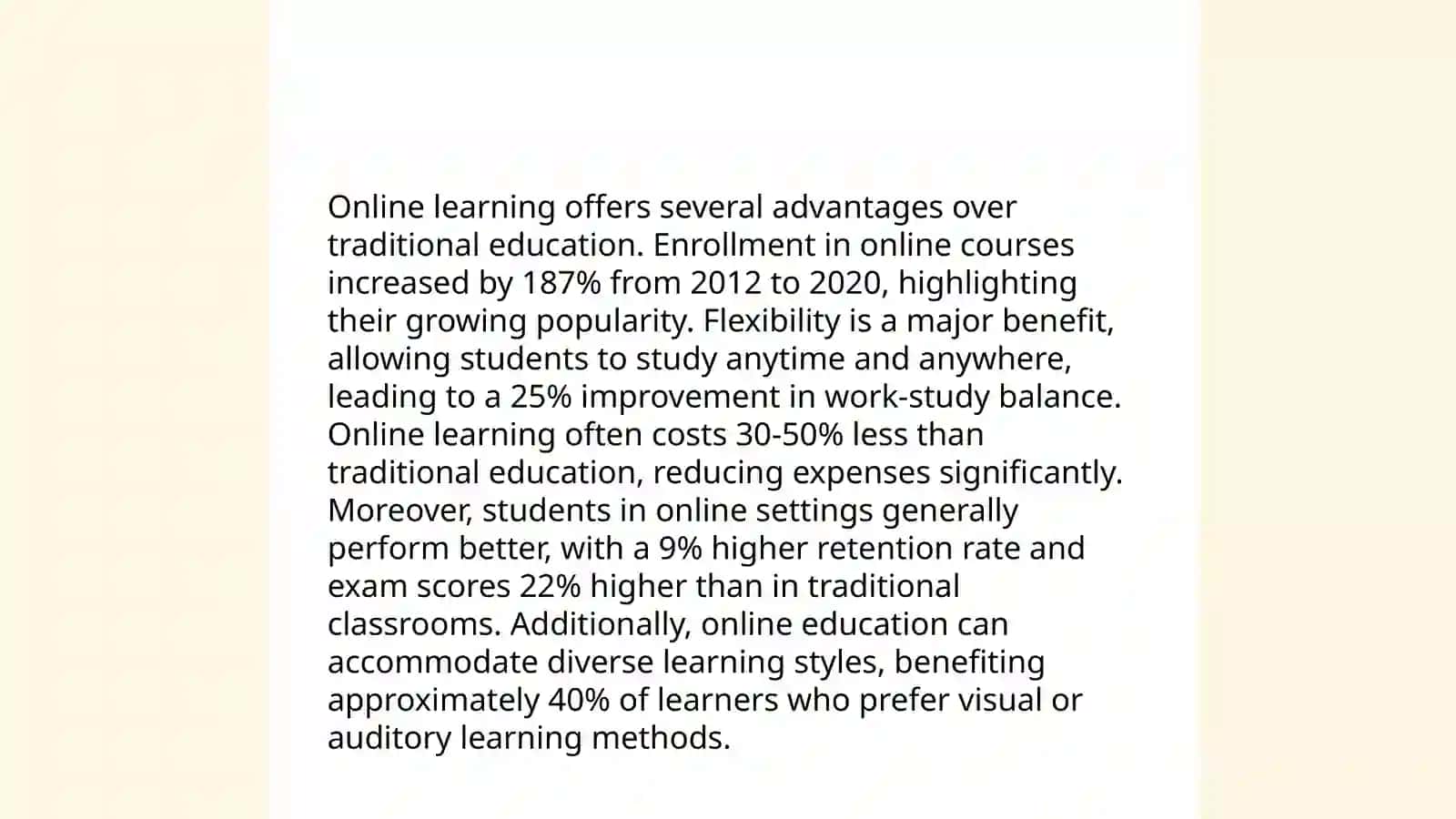 Online learning offers several advantages over traditional education. Enrollment in online courses increased by 187% from 2012 to 2020, highlighting their growing popularity. Flexibility is a major benefit, allowing students to study anytime and anywhere, leading to a 25% improvement in work-study balance. Online learning often costs 30-50% less than traditional education, reducing expenses significantly. Moreover, students in online settings generally perform better, with a 9% higher retention rate and exam scores 22% higher than in traditional classrooms. Additionally, online education can accommodate diverse learning styles, benefiting approximately 40% of learners who prefer visual or auditory learning methods.